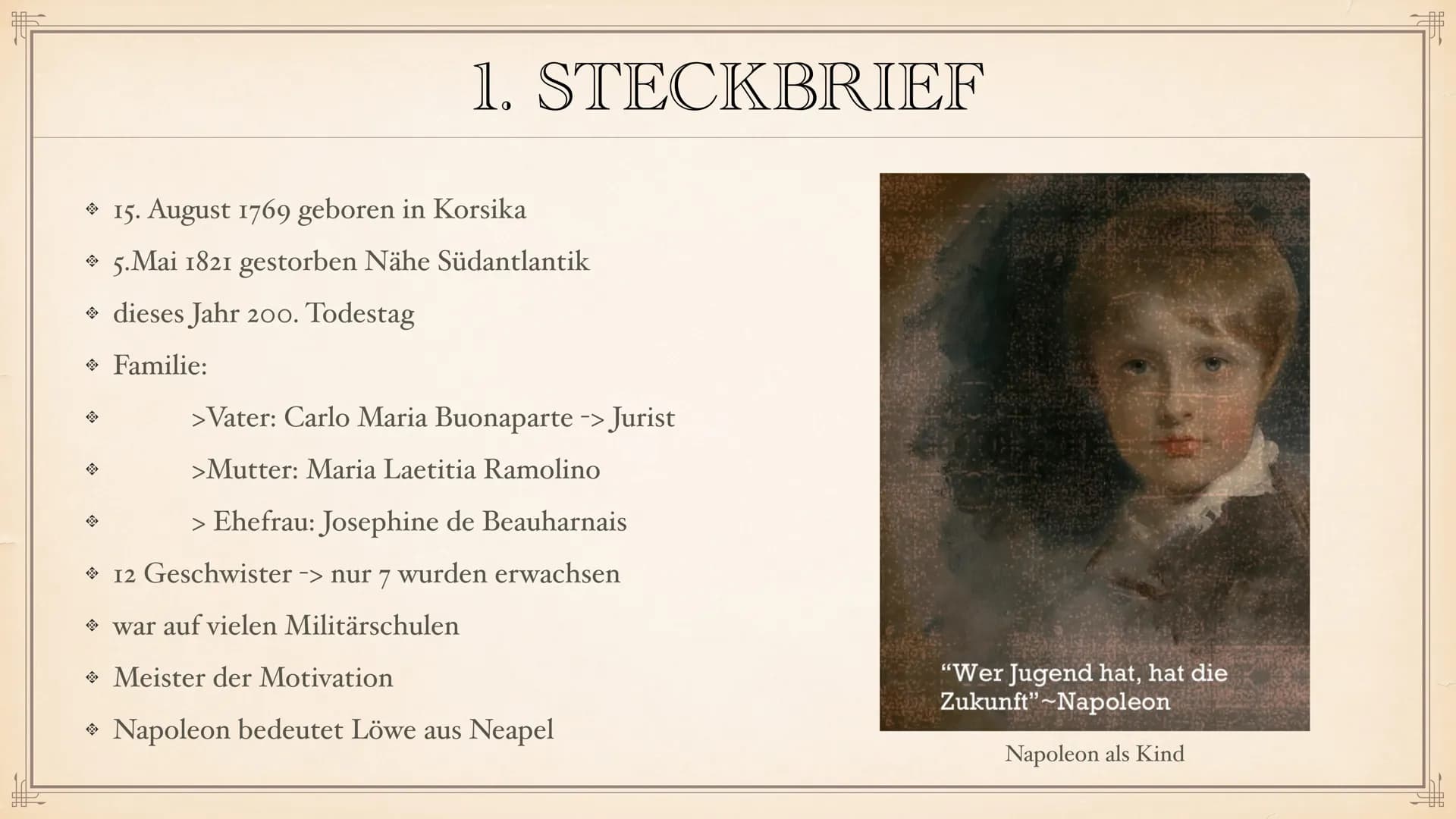 1. STECKBRIEF

15. August 1769 geboren in Korsika
5.Mai 1821 gestorben Nähe Südantlantik
dieses Jahr 200. Todestag
Familie:
>Vater: Carlo Maria Buonaparte -> Jurist
>Mutter: Maria Laetitia Ramolino
> Ehefrau: Josephine de Beauharnais
12 Geschwister -> nur 7 wurden erwachsen
war auf vielen Militärschulen
Meister der Motivation
Napoleon bedeutet Löwe aus Neapel

"Wer Jugend hat, hat die Zukunft"~Napoleon

Napoleon als Kind